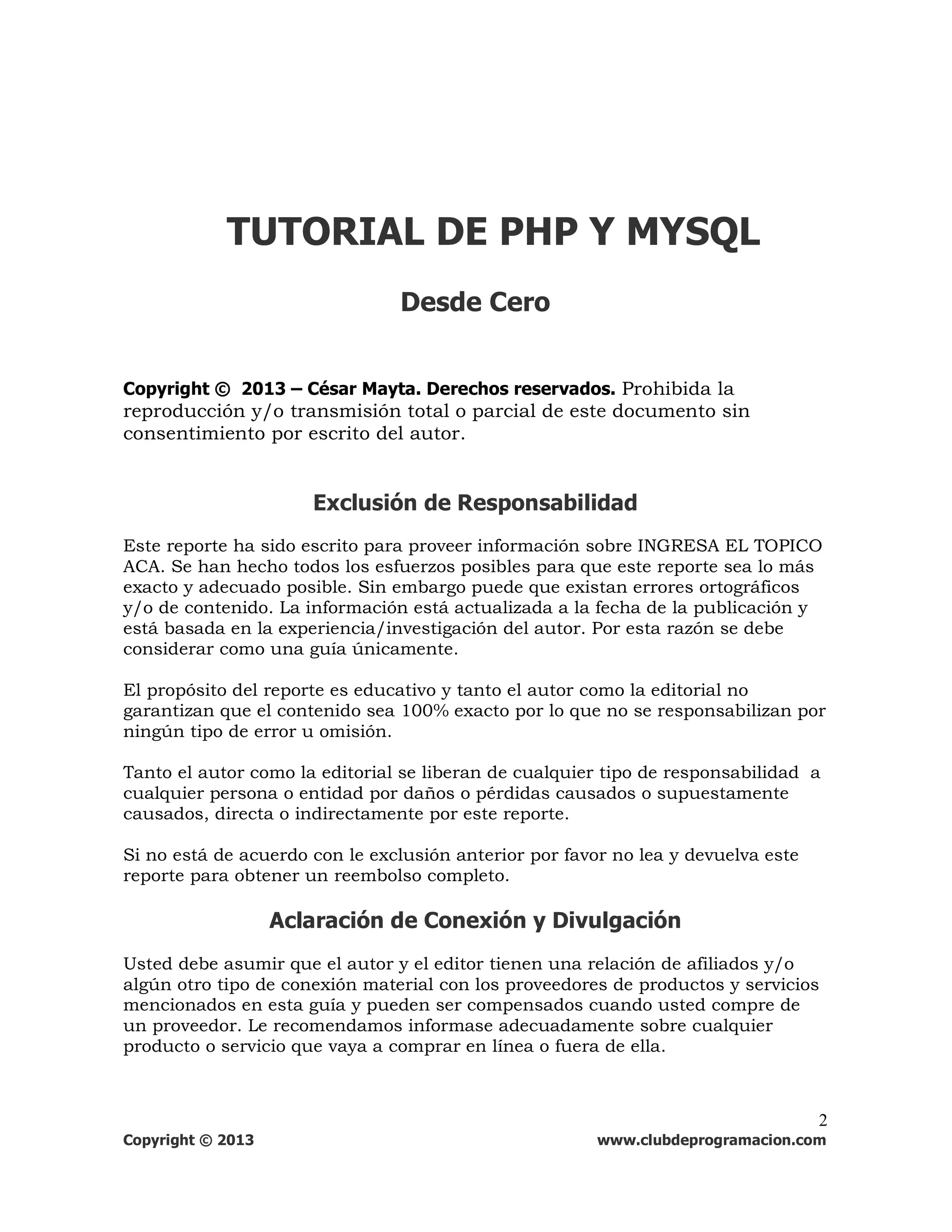 TUTORIAL DE PHP Y MYSQL

Desde Cero

Copyright © 2013 – César Mayta. Derechos reservados. Prohibida la reproducción y/o transmisión total o parcial de este documento sin consentimiento por escrito del autor.

Exclusión de Responsabilidad

Este reporte ha sido escrito para proveer información sobre INGRESA EL TOPICO ACA. Se han hecho todos los esfuerzos posibles para que este reporte sea lo más exacto y adecuado posible. Sin embargo puede que existan errores ortográficos y/o de contenido. La información está actualizada a la fecha de la publicación y está basada en la experiencia/investigación del autor. Por esta razón se debe considerar como una guía únicamente.

El propósito del reporte es educativo y tanto el autor como la editorial no garantizan que el contenido sea 100% exacto por lo que no se responsabilizan por ningún tipo de error u omisión.

Tanto el autor como la editorial se liberan de cualquier tipo de responsabilidad a cualquier persona o entidad por daños o pérdidas causados o supuestamente causados, directa o indirectamente por este reporte.

Si no está de acuerdo con le exclusión anterior por favor no lea y devuelva este reporte para obtener un reembolso completo.

Aclaración de Conexión y Divulgación

Usted debe asumir que el autor y el editor tienen una relación de afiliados y/o algún otro tipo de conexión material con los proveedores de productos y servicios mencionados en esta guía y pueden ser compensados cuando usted compre de un proveedor. Le recomendamos informase adecuadamente sobre cualquier producto o servicio que vaya a comprar en línea o fuera de ella.

2

Copyright © 2013 www.clubdeprogramacion.com